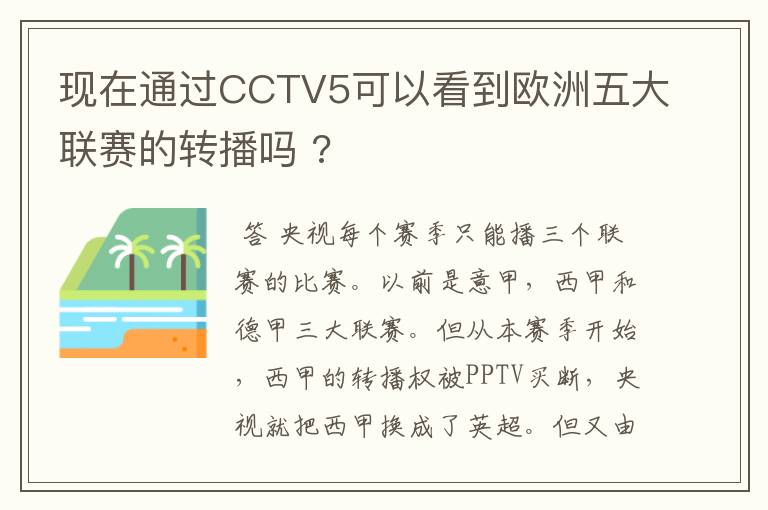 现在通过CCTV5可以看到欧洲五大联赛的转播吗？

答 央视每个赛季只能播三个联赛的比赛。以前是意甲，西甲和德甲三大联赛。但从本赛季开始，西甲的转播权被PPTV买断，央视就把西甲换成了英超。但又由